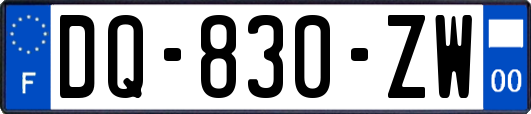 F

DQ-830-ZW

00